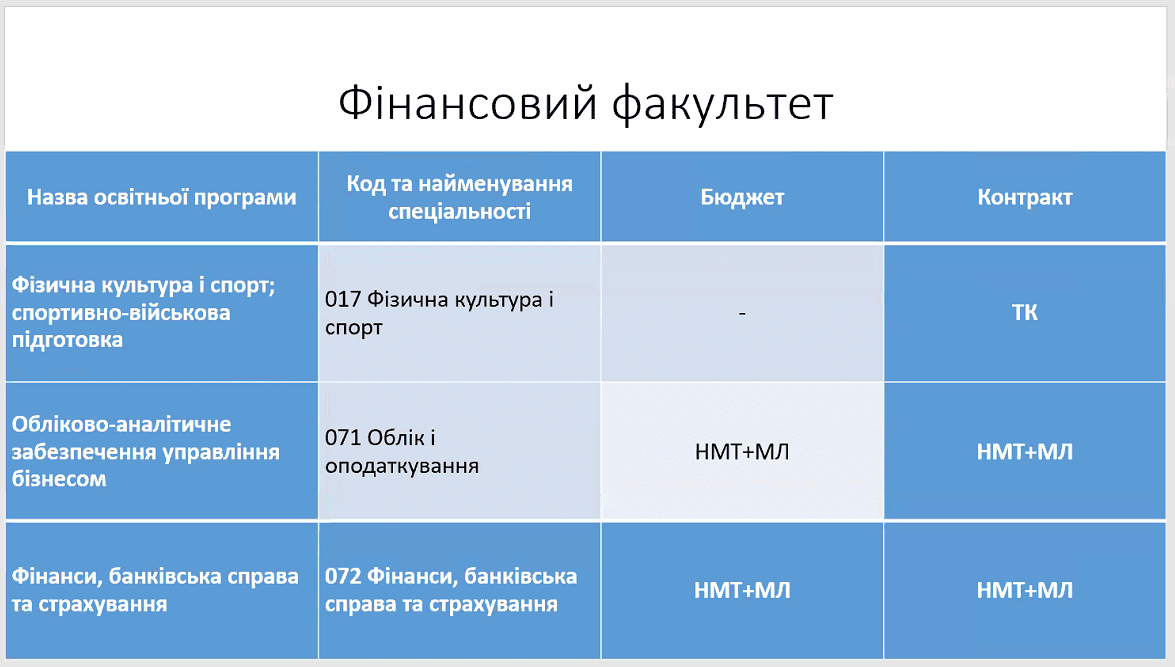 Фінансовий факультет

| Назва освітньої програми | Код та найменування спеціальності | Бюджет | Контракт |
|---|---|---|---|
| Фізична культура і спорт; спортивно-військова підготовка | 017 Фізична культура і спорт | - | ТК |
| Обліково-аналітичне забезпечення управління бізнесом | 071 Облік і оподаткування | НМТ+МЛ | НМТ+МЛ |
| Фінанси, банківська справа та страхування | 072 Фінанси, банківська справа та страхування | НМТ+МЛ | НМТ+МЛ |